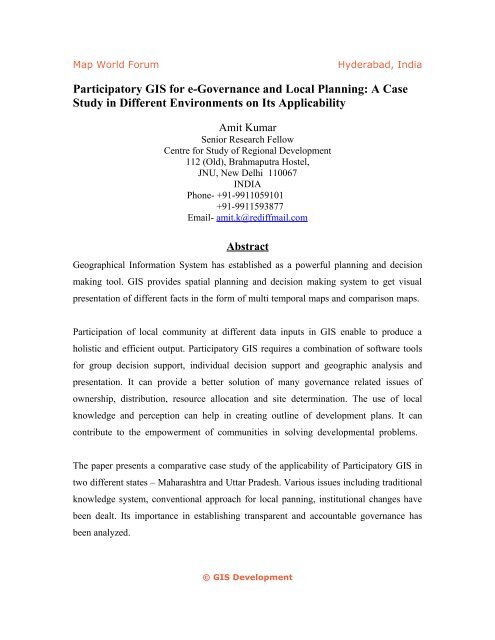 Map World Forum Hyderabad, India

Participatory GIS for e-Governance and Local Planning: A Case Study in Different Environments on Its Applicability

Amit Kumar
Senior Research Fellow
Centre for Study of Regional Development
112 (Old), Brahmaputra Hostel,
JNU, New Delhi 110067
INDIA
Phone- +91-9911059101
+91-9911593877
Email- amit.k@rediffmail.com

Abstract

Geographical Information System has established as a powerful planning and decision making tool. GIS provides spatial planning and decision making system to get visual presentation of different facts in the form of multi temporal maps and comparison maps.

Participation of local community at different data inputs in GIS enable to produce a holistic and efficient output. Participatory GIS requires a combination of software tools for group decision support, individual decision support and geographic analysis and presentation. It can provide a better solution of many governance related issues of ownership, distribution, resource allocation and site determination. The use of local knowledge and perception can help in creating outline of development plans. It can contribute to the empowerment of communities in solving developmental problems.

The paper presents a comparative case study of the applicability of Participatory GIS in two different states – Maharashtra and Uttar Pradesh. Various issues including traditional knowledge system, conventional approach for local panning, institutional changes have been dealt. Its importance in establishing transparent and accountable governance has been analyzed.

© GIS Development